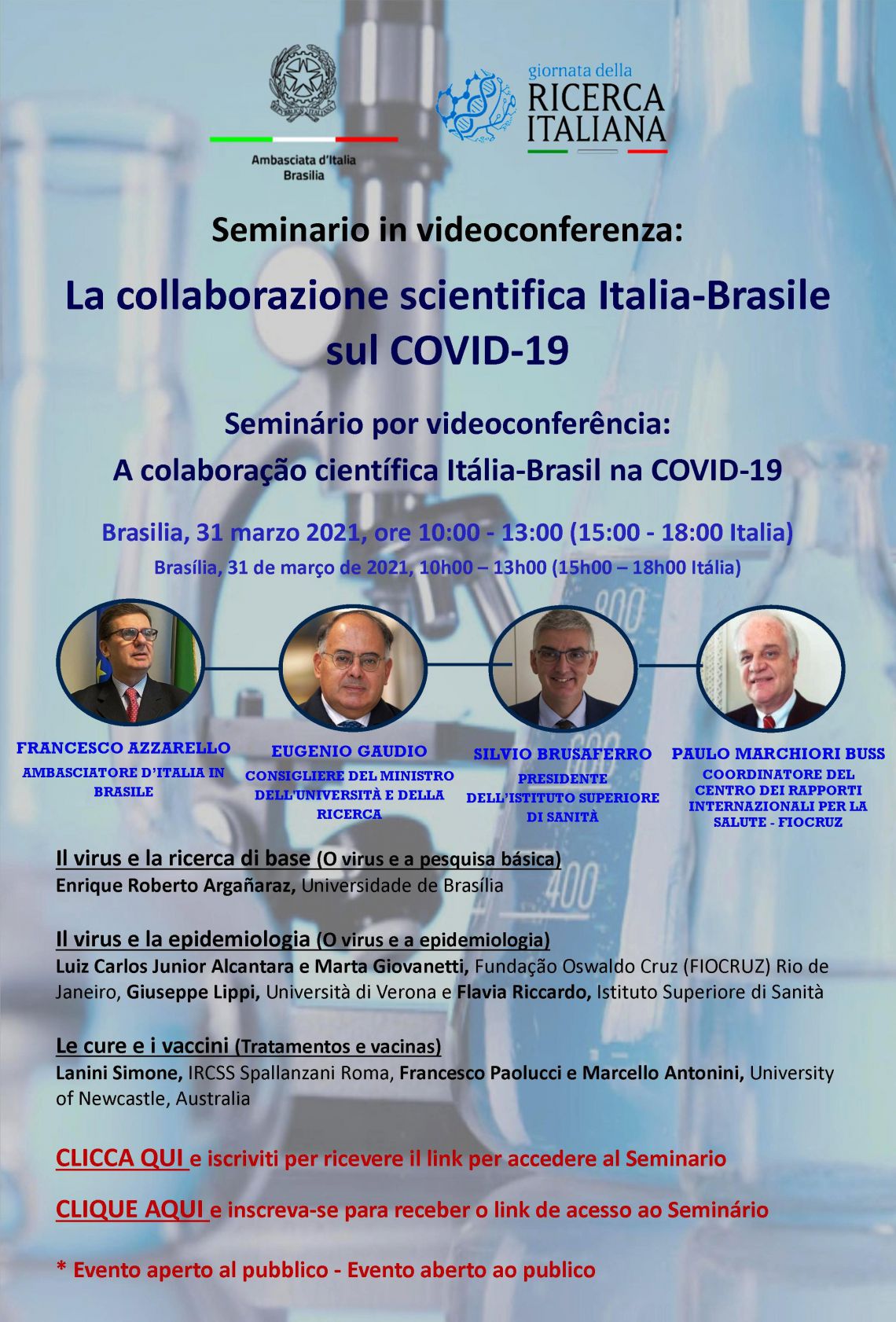 Ambasciata d'Italia
Brasilia

giornata della
RICERCA
ITALIANA

Seminario in videoconferenza:

La collaborazione scientifica Italia-Brasile sul COVID-19

Seminário por videoconferência:
A colaboração científica Itália-Brasil na COVID-19

Brasilia, 31 marzo 2021, ore 10:00 - 13:00 (15:00 - 18:00 Italia)
Brasília, 31 de março de 2021, 10h00 – 13h00 (15h00 – 18h00 Itália)

FRANCESCO AZZARELLO
AMBASCIATORE D'ITALIA IN BRASILE

EUGENIO GAUDIO
CONSIGLIERE DEL MINISTRO DELL'UNIVERSITÀ E DELLA RICERCA

SILVIO BRUSAFERRO
PRESIDENTE DELL'ISTITUTO SUPERIORE DI SANITÀ

PAULO MARCHIORI BUSS
COORDINATORE DEL CENTRO DEI RAPPORTI INTERNAZIONALI PER LA SALUTE - FIOCRUZ

Il virus e la ricerca di base (O virus e a pesquisa básica)
Enrique Roberto Argañaraz, Universidade de Brasília

Il virus e la epidemiologia (O virus e a epidemiologia)
Luiz Carlos Junior Alcantara e Marta Giovanetti, Fundação Oswaldo Cruz (FIOCRUZ) Rio de Janeiro, Giuseppe Lippi, Università di Verona e Flavia Riccardo, Istituto Superiore di Sanità

Le cure e i vaccini (Tratamentos e vacinas)
Lanini Simone, IRCSS Spallanzani Roma, Francesco Paolucci e Marcello Antonini, University of Newcastle, Australia

CLICCA QUI e iscriviti per ricevere il link per accedere al Seminario

CLIQUE AQUI e inscreva-se para receber o link de acesso ao Seminário

* Evento aperto al pubblico - Evento aberto ao publico